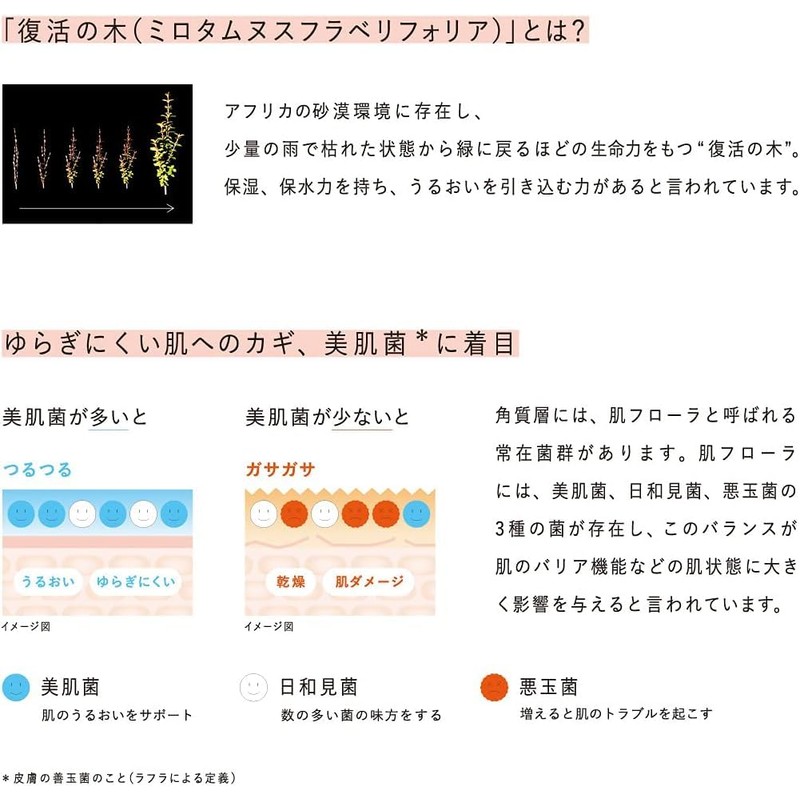 「復活の木(ミロタムヌスフラベリフォリア)」とは?

アフリカの砂漠環境に存在し、
少量の雨で枯れた状態から緑に戻るほどの生命力をもつ“復活の木”。
保湿、保水力を持ち、うるおいを引き込む力があると言われています。

ゆらぎにくい肌へのカギ、美肌菌*に着目

美肌菌が多いと

つるつる

うるおい　ゆらぎにくい

イメージ図

美肌菌が少ないと

ガサガサ

乾燥　肌ダメージ

イメージ図

角質層には、肌フローラと呼ばれる常在菌群があります。肌フローラには、美肌菌、日和見菌、悪玉菌の3種の菌が存在し、このバランスが肌のバリア機能などの肌状態に大きく影響を与えると言われています。

美肌菌
肌のうるおいをサポート

日和見菌
数の多い菌の味方をする

悪玉菌
増えると肌のトラブルを起こす

*皮膚の善玉菌のこと(ラフラによる定義)